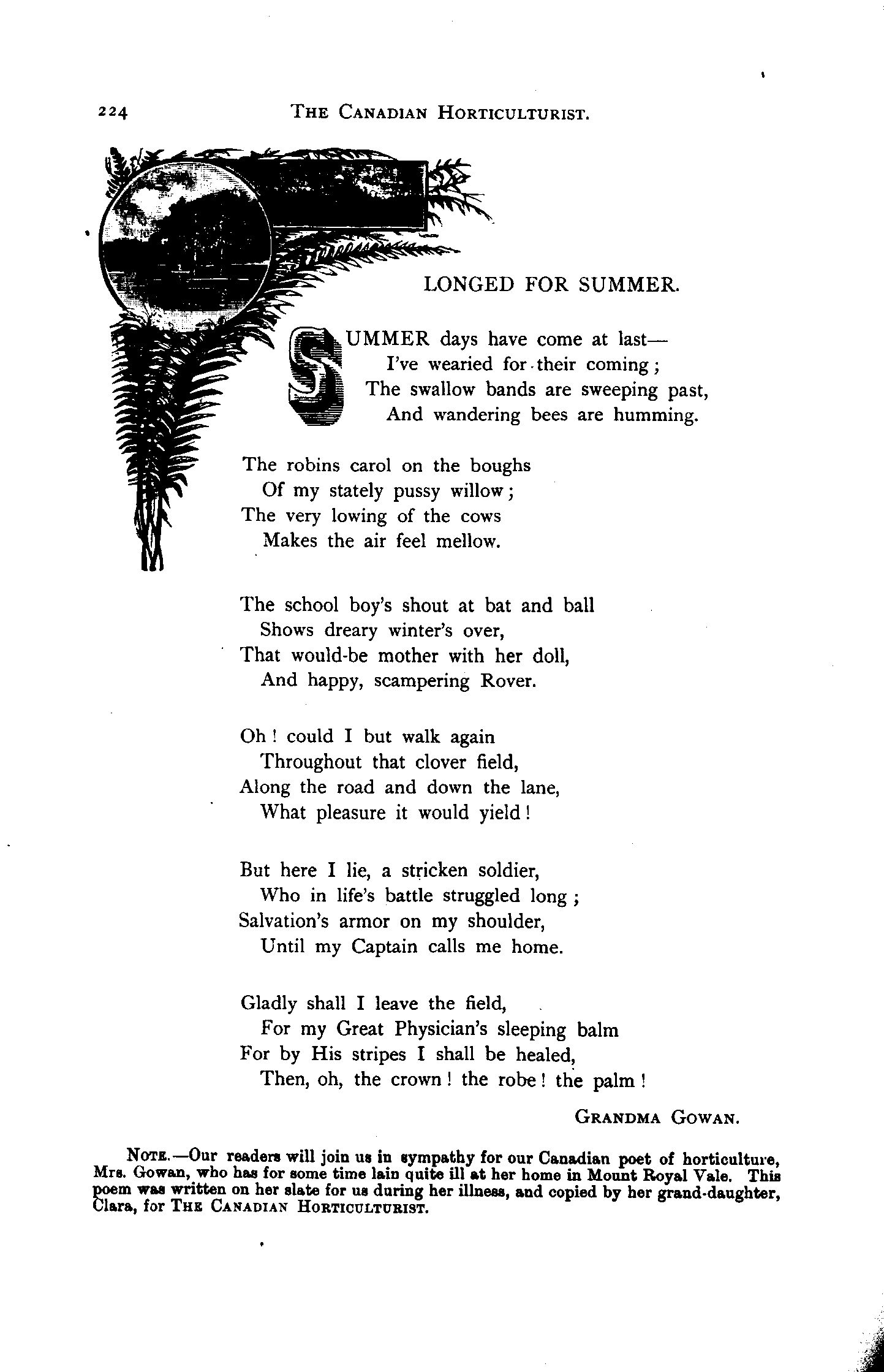 224 THE CANADIAN HORTICULTURIST.

LONGED FOR SUMMER.

SUMMER days have come at last—
I've wearied for their coming;
The swallow bands are sweeping past,
And wandering bees are humming.

The robins carol on the boughs
Of my stately pussy willow;
The very lowing of the cows
Makes the air feel mellow.

The school boy's shout at bat and ball
Shows dreary winter's over,
That would-be mother with her doll,
And happy, scampering Rover.

Oh! could I but walk again
Throughout that clover field,
Along the road and down the lane,
What pleasure it would yield!

But here I lie, a stricken soldier,
Who in life's battle struggled long;
Salvation's armor on my shoulder,
Until my Captain calls me home.

Gladly shall I leave the field,
For my Great Physician's sleeping balm
For by His stripes I shall be healed,
Then, oh, the crown! the robe! the palm!

GRANDMA GOWAN.

NOTE.—Our readers will join us in sympathy for our Canadian poet of horticulture, Mrs. Gowan, who has for some time lain quite ill at her home in Mount Royal Vale. This poem was written on her slate for us during her illness, and copied by her grand-daughter, Clara, for THE CANADIAN HORTICULTURIST.